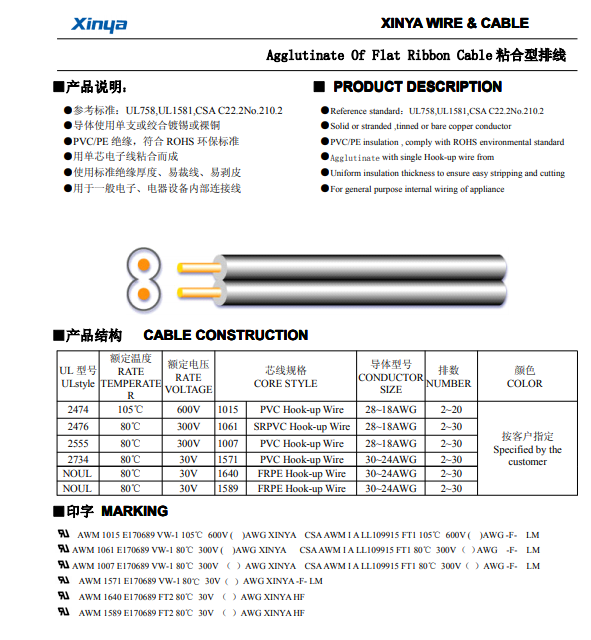 Xinya

XINYA WIRE & CABLE

Agglutinate Of Flat Ribbon Cable 粘合型排线

■产品说明：

●参考标准：UL758,UL1581,CSA C22.2No.210.2
●导体使用单支或绞合镀锡或裸铜
●PVC/PE 绝缘，符合 ROHS 环保标准
●用单芯电子线粘合而成
●使用标准绝缘厚度、易裁线、易剥皮
●用于一般电子、电器设备内部连接线

■ PRODUCT DESCRIPTION

●Reference standard：UL758,UL1581,CSA C22.2No.210.2
●Solid or stranded ,tinned or bare copper conductor
●PVC/PE insulation , comply with ROHS environmental standard
●Agglutinate with single Hook-up wire from
●Uniform insulation thickness to ensure easy stripping and cutting
●For general purpose internal wiring of appliance

■产品结构 CABLE CONSTRUCTION

| UL 型号 ULstyle | 额定温度 RATE TEMPERATER | 额定电压 RATE VOLTAGE | 芯线规格 CORE STYLE | | 导体型号 CONDUCTOR SIZE | 排数 NUMBER | 颜色 COLOR |
|---|---|---|---|---|---|---|---|
| 2474 | 105℃ | 600V | 1015 | PVC Hook-up Wire | 28~18AWG | 2~20 | 按客户指定 Specified by the customer |
| 2476 | 80℃ | 300V | 1061 | SRPVC Hook-up Wire | 28~18AWG | 2~30 | |
| 2555 | 80℃ | 300V | 1007 | PVC Hook-up Wire | 28~18AWG | 2~30 | |
| 2734 | 80℃ | 30V | 1571 | PVC Hook-up Wire | 30~24AWG | 2~30 | |
| NOUL | 80℃ | 30V | 1640 | FRPE Hook-up Wire | 30~24AWG | 2~30 | |
| NOUL | 80℃ | 30V | 1589 | FRPE Hook-up Wire | 30~24AWG | 2~30 | |

■印字 MARKING

AWM 1015 E170689 VW-1 105℃ 600V ( )AWG XINYA CSA AWM I A LL109915 FT1 105℃ 600V ( )AWG -F- LM
AWM 1061 E170689 VW-1 80℃ 300V ( )AWG XINYA CSA AWM I A LL109915 FT1 80℃ 300V ( )AWG -F- LM
AWM 1007 E170689 VW-1 80℃ 300V ( ) AWG XINYA CSA AWM I A LL109915 FT1 80℃ 300V ( ) AWG -F- LM
AWM 1571 E170689 VW-1 80℃ 30V ( ) AWG XINYA -F- LM
AWM 1640 E170689 FT2 80℃ 30V ( ) AWG XINYA HF
AWM 1589 E170689 FT2 80℃ 30V ( ) AWG XINYA HF